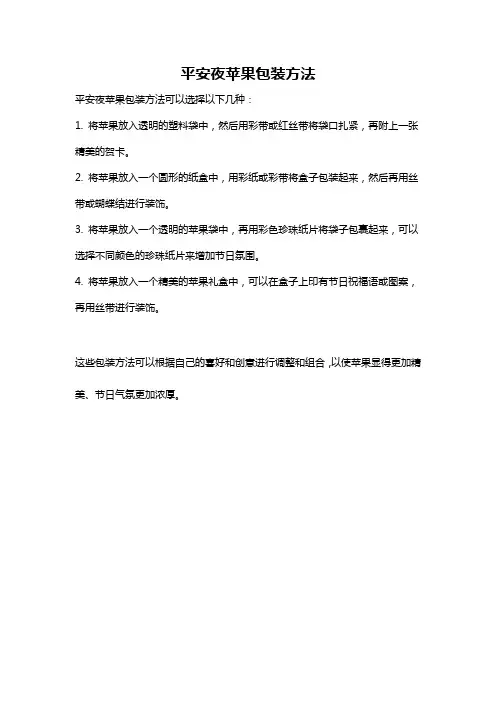 平安夜苹果包装方法

平安夜苹果包装方法可以选择以下几种：

1. 将苹果放入透明的塑料袋中，然后用彩带或红丝带将袋口扎紧，再附上一张精美的贺卡。

2. 将苹果放入一个圆形的纸盒中，用彩纸或彩带将盒子包装起来，然后再用丝带或蝴蝶结进行装饰。

3. 将苹果放入一个透明的苹果袋中，再用彩色珍珠纸片将袋子包裹起来，可以选择不同颜色的珍珠纸片来增加节日氛围。

4. 将苹果放入一个精美的苹果礼盒中，可以在盒子上印有节日祝福语或图案，再用丝带进行装饰。

这些包装方法可以根据自己的喜好和创意进行调整和组合，以使苹果显得更加精美、节日气氛更加浓厚。